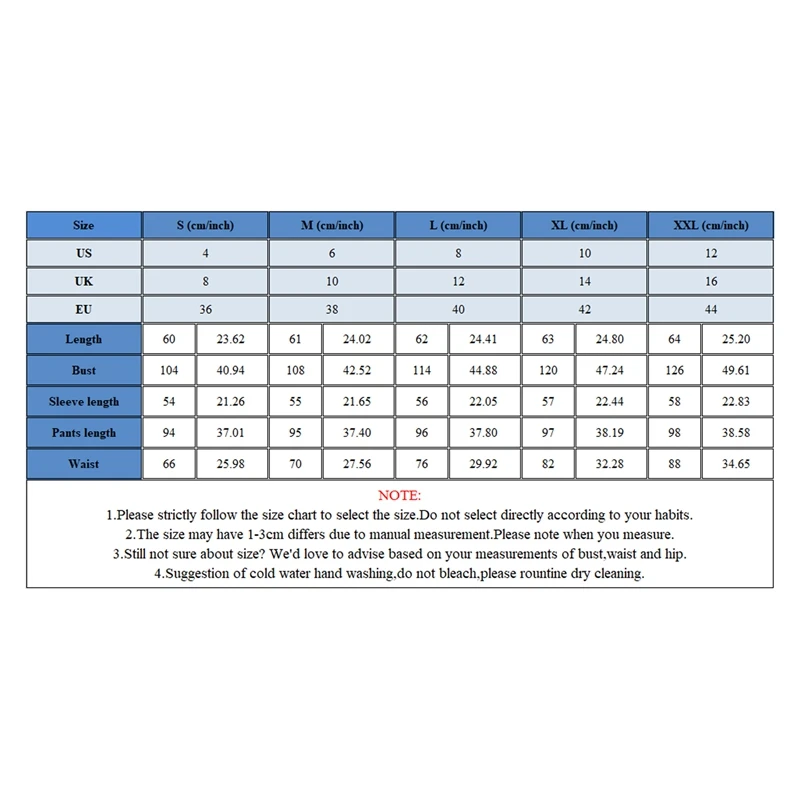 | Size | S (cm/inch) | | M (cm/inch) | | L (cm/inch) | | XL (cm/inch) | | XXL (cm/inch) | |
|---|---|---|---|---|---|---|---|---|---|---|
| US | 4 | | 6 | | 8 | | 10 | | 12 | |
| UK | 8 | | 10 | | 12 | | 14 | | 16 | |
| EU | 36 | | 38 | | 40 | | 42 | | 44 | |
| Length | 60 | 23.62 | 61 | 24.02 | 62 | 24.41 | 63 | 24.80 | 64 | 25.20 |
| Bust | 104 | 40.94 | 108 | 42.52 | 114 | 44.88 | 120 | 47.24 | 126 | 49.61 |
| Sleeve length | 54 | 21.26 | 55 | 21.65 | 56 | 22.05 | 57 | 22.44 | 58 | 22.83 |
| Pants length | 94 | 37.01 | 95 | 37.40 | 96 | 37.80 | 97 | 38.19 | 98 | 38.58 |
| Waist | 66 | 25.98 | 70 | 27.56 | 76 | 29.92 | 82 | 32.28 | 88 | 34.65 |

NOTE:
1.Please strictly follow the size chart to select the size.Do not select directly according to your habits.
2.The size may have 1-3cm differs due to manual measurement.Please note when you measure.
3.Still not sure about size? We'd love to advise based on your measurements of bust,waist and hip.
4.Suggestion of cold water hand washing,do not bleach,please rountine dry cleaning.